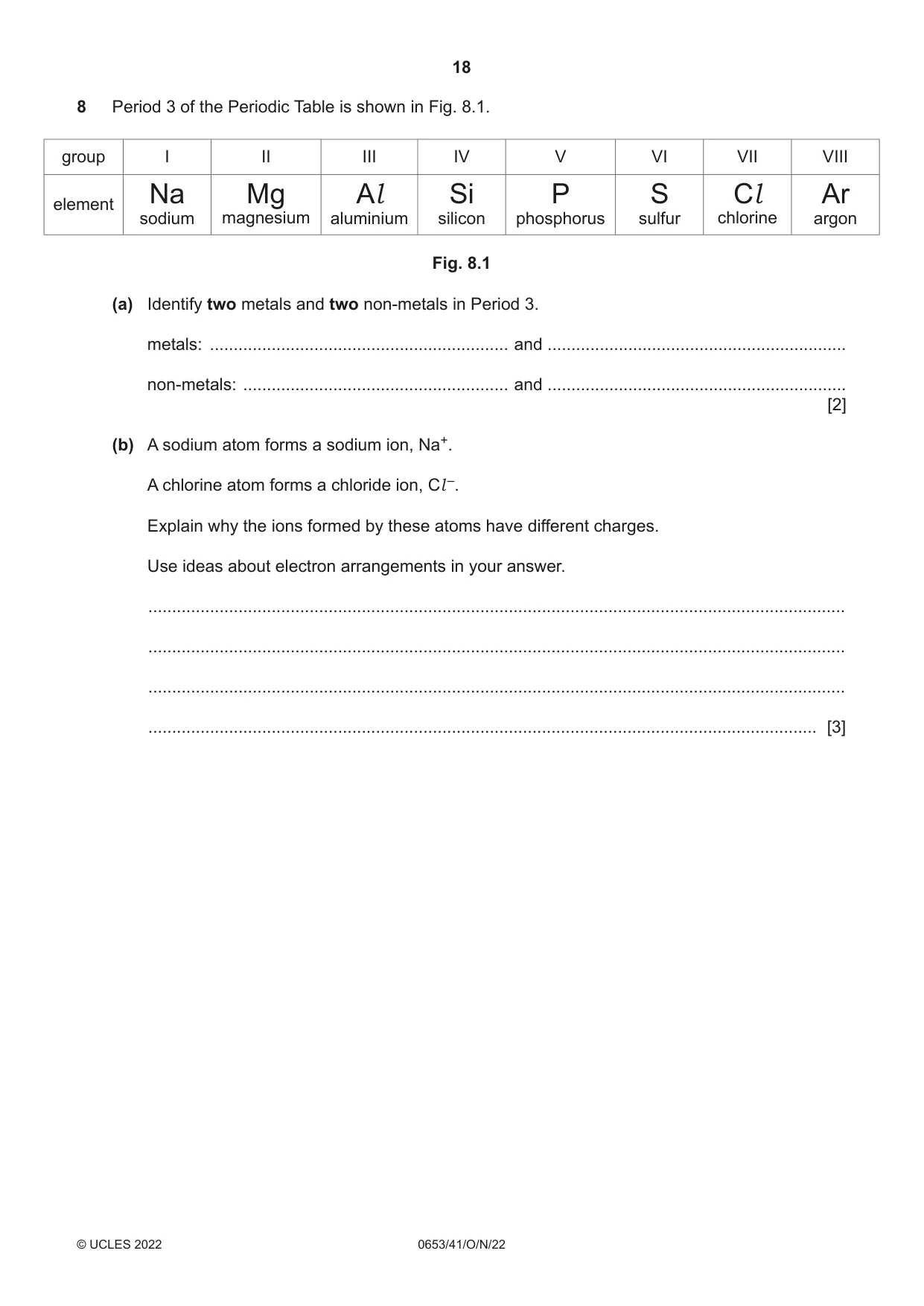 18

8 Period 3 of the Periodic Table is shown in Fig. 8.1.

| group | I | II | III | IV | V | VI | VII | VIII |
|---|---|---|---|---|---|---|---|---|
| element | Na sodium | Mg magnesium | Al aluminium | Si silicon | P phosphorus | S sulfur | Cl chlorine | Ar argon |

Fig. 8.1

(a) Identify two metals and two non-metals in Period 3.

metals: ____ and ____

non-metals: ____ and ____
[2]

(b) A sodium atom forms a sodium ion, $Na^+$.

A chlorine atom forms a chloride ion, $Cl^-$.

Explain why the ions formed by these atoms have different charges.

Use ideas about electron arrangements in your answer.

____

____

____

____ [3]

© UCLES 2022 0653/41/O/N/22